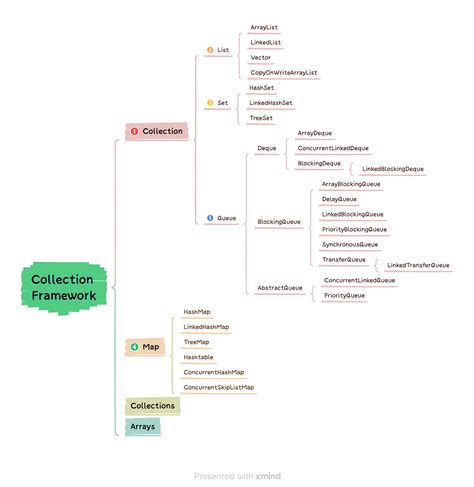 Collection Framework

1 Collection

2 List
ArrayList
LinkedList
Vector
CopyOnWriteArrayList

3 Set
HashSet
LinkedHashSet
TreeSet

5 Queue
Deque
ArrayDeque
ConcurrentLinkedDeque
BlockingDeque
LinkedBlockingDeque
BlockingQueue
ArrayBlockingQueue
DelayQueue
LinkedBlockingQueue
PriorityBlockingQueue
SynchronousQueue
TransferQueue
LinkedTransferQueue
AbstractQueue
ConcurrentLinkedQueue
PriorityQueue

4 Map
HashMap
LinkedHashMap
TreeMap
Hashtable
ConcurrentHashMap
ConcurrentSkipListMap

Collections

Arrays

Presented with xmind